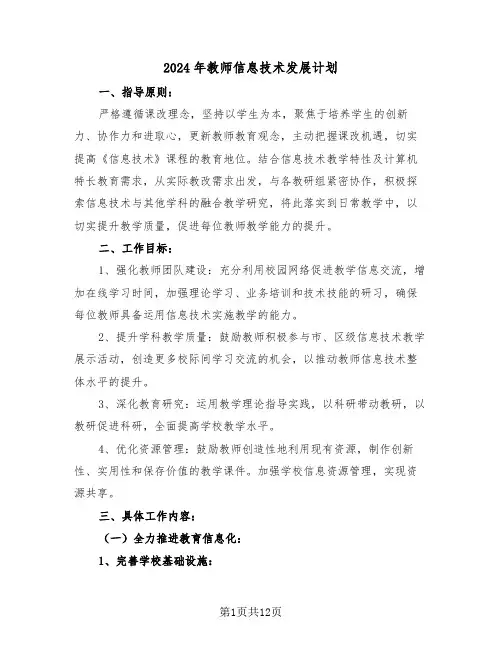 2024年教师信息技术发展计划

一、指导原则：

严格遵循课改理念，坚持以学生为本，聚焦于培养学生的创新力、协作力和进取心，更新教师教育观念，主动把握课改机遇，切实提高《信息技术》课程的教育地位。结合信息技术教学特性及计算机特长教育需求，从实际教改需求出发，与各教研组紧密协作，积极探索信息技术与其他学科的融合教学研究，将此落实到日常教学中，以切实提升教学质量，促进每位教师教学能力的提升。

二、工作目标：

1、强化教师团队建设：充分利用校园网络促进教学信息交流，增加在线学习时间，加强理论学习、业务培训和技术技能的研习，确保每位教师具备运用信息技术实施教学的能力。

2、提升学科教学质量：鼓励教师积极参与市、区级信息技术教学展示活动，创造更多校际间学习交流的机会，以推动教师信息技术整体水平的提升。

3、深化教育研究：运用教学理论指导实践，以科研带动教研，以教研促进科研，全面提高学校教学水平。

4、优化资源管理：鼓励教师创造性地利用现有资源，制作创新性、实用性和保存价值的教学课件。加强学校信息资源管理，实现资源共享。

三、具体工作内容：

（一）全力推进教育信息化：

1、完善学校基础设施：

第1页共12页